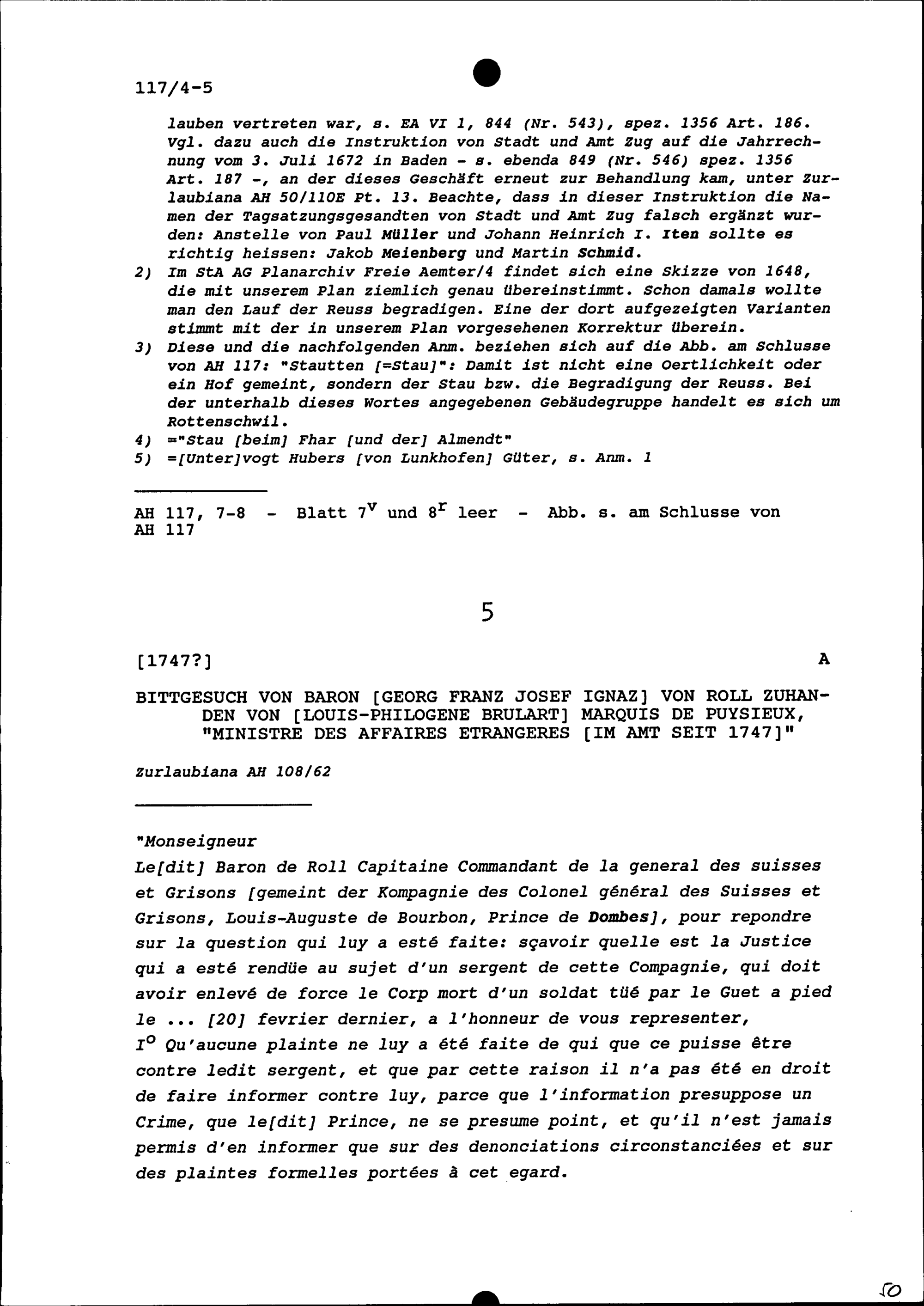 117/4-5

lauben vertreten war, s. EA VI 1, 844 (Nr. 543), spez. 1356 Art. 186. Vgl. dazu auch die Instruktion von Stadt und Amt Zug auf die Jahrrechnung vom 3. Juli 1672 in Baden - s. ebenda 849 (Nr. 546) spez. 1356 Art. 187 -, an der dieses Geschäft erneut zur Behandlung kam, unter Zurlaubiana AH 50/110E Pt. 13. Beachte, dass in dieser Instruktion die Namen der Tagsatzungsgesandten von Stadt und Amt Zug falsch ergänzt wurden: Anstelle von Paul Müller und Johann Heinrich I. Iten sollte es richtig heissen: Jakob Meienberg und Martin Schmid.
2) Im StA AG Planarchiv Freie Aemter/4 findet sich eine Skizze von 1648, die mit unserem Plan ziemlich genau übereinstimmt. Schon damals wollte man den Lauf der Reuss begradigen. Eine der dort aufgezeigten Varianten stimmt mit der in unserem Plan vorgesehenen Korrektur überein.
3) Diese und die nachfolgenden Anm. beziehen sich auf die Abb. am Schlusse von AH 117: "Stautten [=Stau]": Damit ist nicht eine Oertlichkeit oder ein Hof gemeint, sondern der Stau bzw. die Begradigung der Reuss. Bei der unterhalb dieses Wortes angegebenen Gebäudegruppe handelt es sich um Rottenschwil.
4) ="Stau [beim] Fhar [und der] Almendt"
5) =[Unter]vogt Hubers [von Lunkhofen] Güter, s. Anm. 1

AH 117, 7-8 - Blatt $7^v$ und $8^r$ leer - Abb. s. am Schlusse von AH 117

5

[1747?] A

BITTGESUCH VON BARON [GEORG FRANZ JOSEF IGNAZ] VON ROLL ZUHANDEN VON [LOUIS-PHILOGENE BRULART] MARQUIS DE PUYSIEUX, "MINISTRE DES AFFAIRES ETRANGERES [IM AMT SEIT 1747]"

Zurlaubiana AH 108/62

"Monseigneur
Le[dit] Baron de Roll Capitaine Commandant de la general des suisses et Grisons [gemeint der Kompagnie des Colonel général des Suisses et Grisons, Louis-Auguste de Bourbon, Prince de Dombes], pour repondre sur la question qui luy a esté faite: sçavoir quelle est la Justice qui a esté rendüe au sujet d'un sergent de cette Compagnie, qui doit avoir enlevé de force le Corp mort d'un soldat tüé par le Guet a pied le ... [20] fevrier dernier, a l'honneur de vous representer,
$I^o$ Qu'aucune plainte ne luy a été faite de qui que ce puisse être contre ledit sergent, et que par cette raison il n'a pas été en droit de faire informer contre luy, parce que l'information presuppose un Crime, que le[dit] Prince, ne se presume point, et qu'il n'est jamais permis d'en informer que sur des denonciations circonstanciées et sur des plaintes formelles portées à cet egard.

50